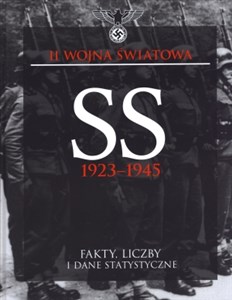 II WOJNA ŚWIATOWA

SS

1923–1945

FAKTY, LICZBY
I DANE STATYSTYCZNE